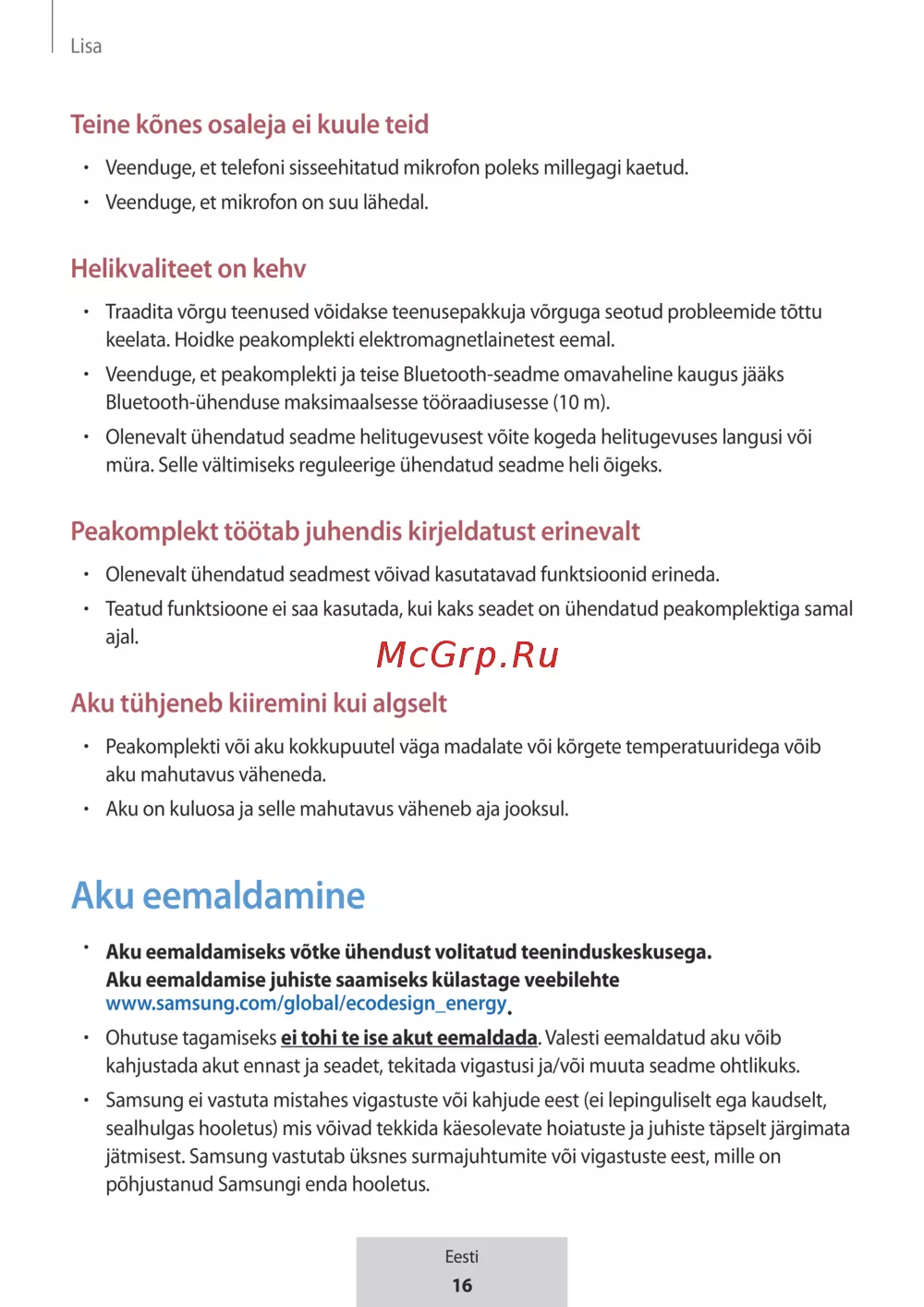 Lisa

Teine kõnes osaleja ei kuule teid

• Veenduge, et telefoni sisseehitatud mikrofon poleks millegagi kaetud.
• Veenduge, et mikrofon on suu lähedal.

Helikvaliteet on kehv

• Traadita võrgu teenused võidakse teenusepakkuja võrguga seotud probleemide tõttu keelata. Hoidke peakomplekti elektromagnetlainetest eemal.
• Veenduge, et peakomplekti ja teise Bluetooth-seadme omavaheline kaugus jääks Bluetooth-ühenduse maksimaalsesse tööraadiusesse (10 m).
• Olenevalt ühendatud seadme helitugevusest võite kogeda helitugevuses langusi või müra. Selle vältimiseks reguleerige ühendatud seadme heli õigeks.

Peakomplekt töötab juhendis kirjeldatust erinevalt

• Olenevalt ühendatud seadmest võivad kasutatavad funktsioonid erineda.
• Teatud funktsioone ei saa kasutada, kui kaks seadet on ühendatud peakomplektiga samal ajal.

McGrp.Ru

Aku tühjeneb kiiremini kui algselt

• Peakomplekti või aku kokkupuutel väga madalate või kõrgete temperatuuridega võib aku mahutavus väheneda.
• Aku on kuluosa ja selle mahutavus väheneb aja jooksul.

Aku eemaldamine

• Aku eemaldamiseks võtke ühendust volitatud teeninduskeskusega. Aku eemaldamise juhiste saamiseks külastage veebilehte www.samsung.com/global/ecodesign_energy.
• Ohutuse tagamiseks ei tohi te ise akut eemaldada. Valesti eemaldatud aku võib kahjustada akut ennast ja seadet, tekitada vigastusi ja/või muuta seadme ohtlikuks.
• Samsung ei vastuta mistahes vigastuste või kahjude eest (ei lepinguliselt ega kaudselt, sealhulgas hooletus) mis võivad tekkida käesolevate hoiatuste ja juhiste täpselt järgimata jätmisest. Samsung vastutab üksnes surmajuhtumite või vigastuste eest, mille on põhjustanud Samsungi enda hooletus.

Eesti
16